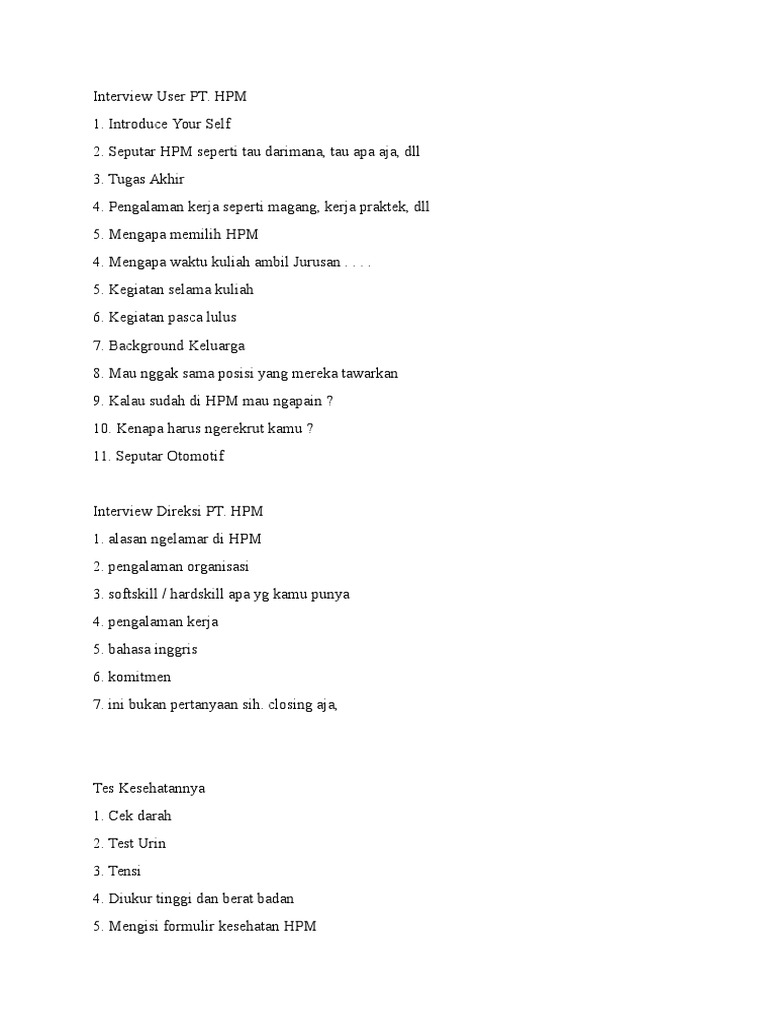 Interview User PT. HPM
1. Introduce Your Self
2. Seputar HPM seperti tau darimana, tau apa aja, dll
3. Tugas Akhir
4. Pengalaman kerja seperti magang, kerja praktek, dll
5. Mengapa memilih HPM
4. Mengapa waktu kuliah ambil Jurusan . . . .
5. Kegiatan selama kuliah
6. Kegiatan pasca lulus
7. Background Keluarga
8. Mau nggak sama posisi yang mereka tawarkan
9. Kalau sudah di HPM mau ngapain ?
10. Kenapa harus ngerekrut kamu ?
11. Seputar Otomotif

Interview Direksi PT. HPM
1. alasan ngelamar di HPM
2. pengalaman organisasi
3. softskill / hardskill apa yg kamu punya
4. pengalaman kerja
5. bahasa inggris
6. komitmen
7. ini bukan pertanyaan sih. closing aja,

Tes Kesehatannya
1. Cek darah
2. Test Urin
3. Tensi
4. Diukur tinggi dan berat badan
5. Mengisi formulir kesehatan HPM